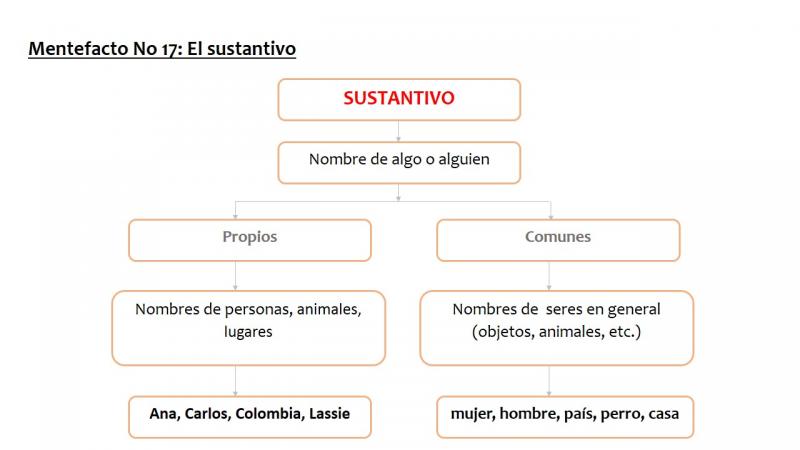 Mentefacto No 17: El sustantivo

SUSTANTIVO

Nombre de algo o alguien

Propios

Nombres de personas, animales, lugares

Ana, Carlos, Colombia, Lassie

Comunes

Nombres de seres en general (objetos, animales, etc.)

mujer, hombre, país, perro, casa